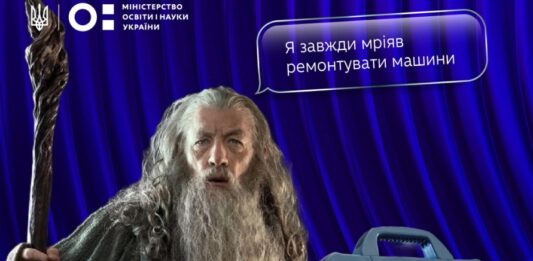 МІНІСТЕРСТВО ОСВІТИ І НАУКИ УКРАЇНИ

Я завжди мріяв ремонтувати машини